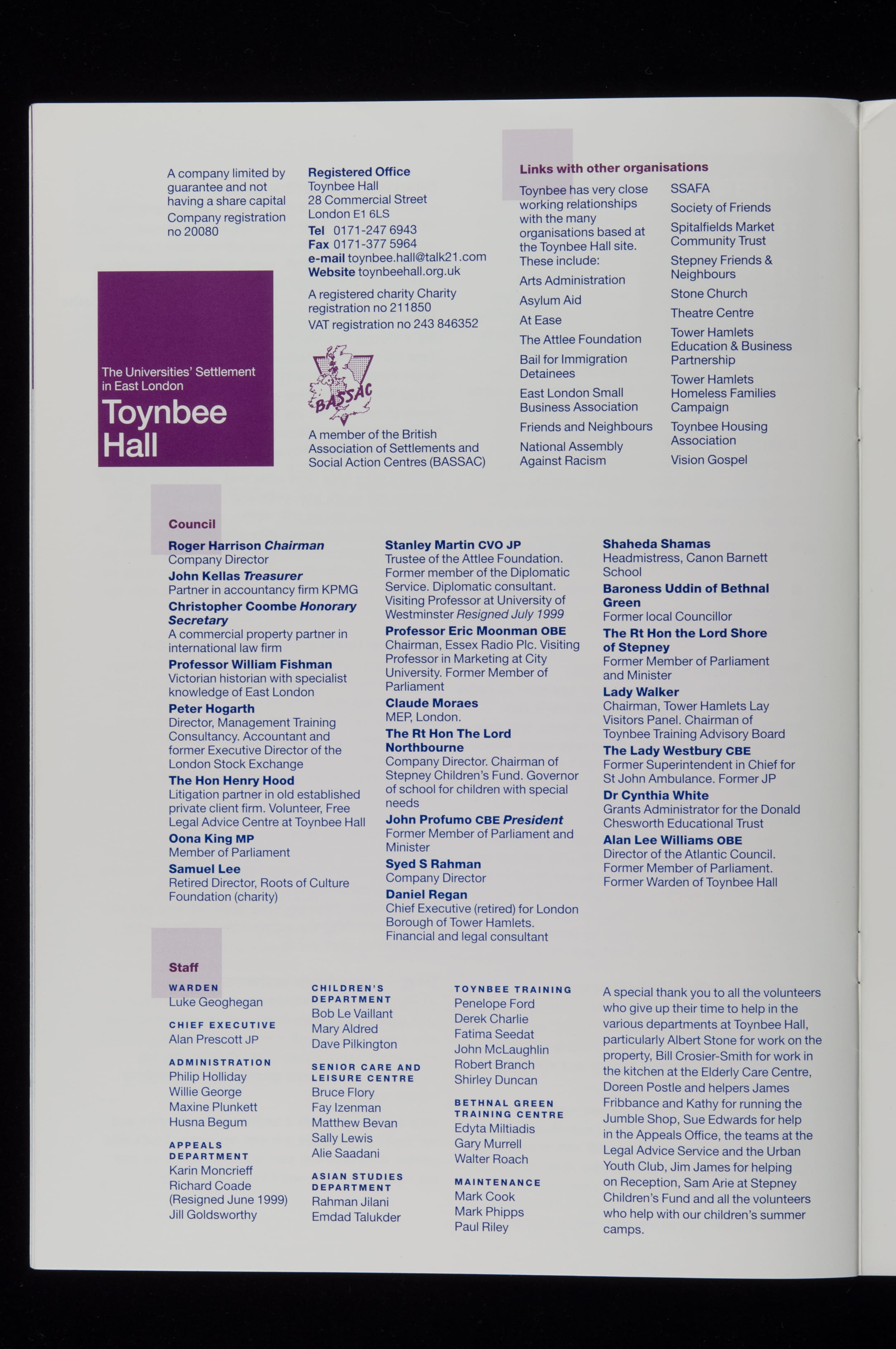 A company limited by guarantee and not having a share capital

Company registration no 20080

The Universities' Settlement in East London

Toynbee Hall

Registered Office
Toynbee Hall
28 Commercial Street
London E1 6LS
Tel 0171-247 6943
Fax 0171-377 5964
e-mail toynbee.hall@talk21.com
Website toynbeehall.org.uk

A registered charity Charity registration no 211850

VAT registration no 243 846352

BASSAC

A member of the British Association of Settlements and Social Action Centres (BASSAC)

Links with other organisations

Toynbee has very close working relationships with the many organisations based at the Toynbee Hall site. These include:

Arts Administration

Asylum Aid

At Ease

The Attlee Foundation

Bail for Immigration Detainees

East London Small Business Association

Friends and Neighbours

National Assembly Against Racism

SSAFA

Society of Friends

Spitalfields Market Community Trust

Stepney Friends & Neighbours

Stone Church

Theatre Centre

Tower Hamlets Education & Business Partnership

Tower Hamlets Homeless Families Campaign

Toynbee Housing Association

Vision Gospel

Council

Roger Harrison Chairman
Company Director

John Kellas Treasurer
Partner in accountancy firm KPMG

Christopher Coombe Honorary Secretary
A commercial property partner in international law firm

Professor William Fishman
Victorian historian with specialist knowledge of East London

Peter Hogarth
Director, Management Training Consultancy. Accountant and former Executive Director of the London Stock Exchange

The Hon Henry Hood
Litigation partner in old established private client firm. Volunteer, Free Legal Advice Centre at Toynbee Hall

Oona King MP
Member of Parliament

Samuel Lee
Retired Director, Roots of Culture Foundation (charity)

Stanley Martin CVO JP
Trustee of the Attlee Foundation. Former member of the Diplomatic Service. Diplomatic consultant. Visiting Professor at University of Westminster Resigned July 1999

Professor Eric Moonman OBE
Chairman, Essex Radio Plc. Visiting Professor in Marketing at City University. Former Member of Parliament

Claude Moraes
MEP, London.

The Rt Hon The Lord Northbourne
Company Director. Chairman of Stepney Children's Fund. Governor of school for children with special needs

John Profumo CBE President
Former Member of Parliament and Minister

Syed S Rahman
Company Director

Daniel Regan
Chief Executive (retired) for London Borough of Tower Hamlets. Financial and legal consultant

Shaheda Shamas
Headmistress, Canon Barnett School

Baroness Uddin of Bethnal Green
Former local Councillor

The Rt Hon the Lord Shore of Stepney
Former Member of Parliament and Minister

Lady Walker
Chairman, Tower Hamlets Lay Visitors Panel. Chairman of Toynbee Training Advisory Board

The Lady Westbury CBE
Former Superintendent in Chief for St John Ambulance. Former JP

Dr Cynthia White
Grants Administrator for the Donald Chesworth Educational Trust

Alan Lee Williams OBE
Director of the Atlantic Council. Former Member of Parliament. Former Warden of Toynbee Hall

Staff

WARDEN
Luke Geoghegan

CHIEF EXECUTIVE
Alan Prescott JP

ADMINISTRATION
Philip Holliday
Willie George
Maxine Plunkett
Husna Begum

APPEALS DEPARTMENT
Karin Moncrieff
Richard Coade (Resigned June 1999)
Jill Goldsworthy

CHILDREN'S DEPARTMENT
Bob Le Vaillant
Mary Aldred
Dave Pilkington

SENIOR CARE AND LEISURE CENTRE
Bruce Flory
Fay Izenman
Matthew Bevan
Sally Lewis
Alie Saadani

ASIAN STUDIES DEPARTMENT
Rahman Jilani
Emdad Talukder

TOYNBEE TRAINING
Penelope Ford
Derek Charlie
Fatima Seedat
John McLaughlin
Robert Branch
Shirley Duncan

BETHNAL GREEN TRAINING CENTRE
Edyta Miltiadis
Gary Murrell
Walter Roach

MAINTENANCE
Mark Cook
Mark Phipps
Paul Riley

A special thank you to all the volunteers who give up their time to help in the various departments at Toynbee Hall, particularly Albert Stone for work on the property, Bill Crosier-Smith for work in the kitchen at the Elderly Care Centre, Doreen Postle and helpers James Fribbance and Kathy for running the Jumble Shop, Sue Edwards for help in the Appeals Office, the teams at the Legal Advice Service and the Urban Youth Club, Jim James for helping on Reception, Sam Arie at Stepney Children's Fund and all the volunteers who help with our children's summer camps.